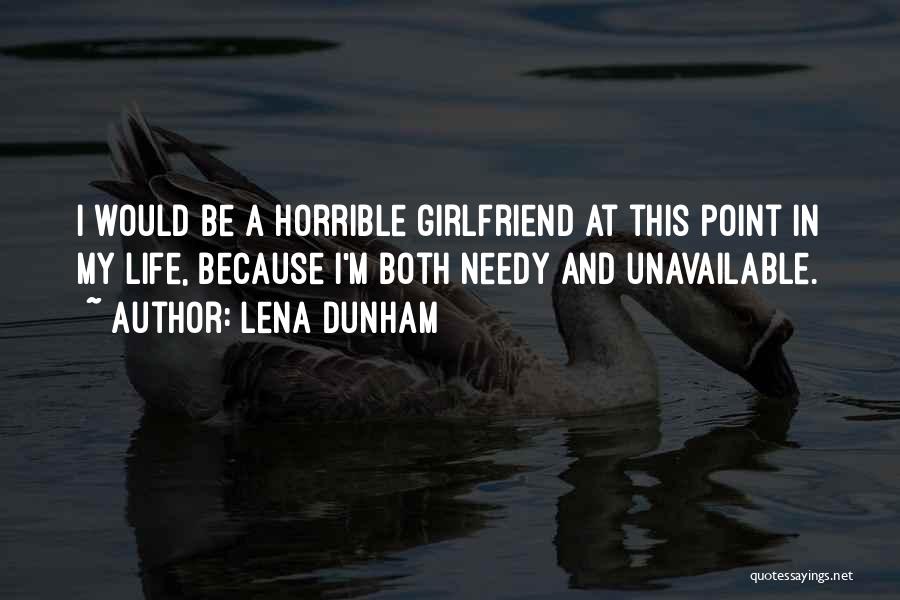 I WOULD BE A HORRIBLE GIRLFRIEND AT THIS POINT IN MY LIFE, BECAUSE I'M BOTH NEEDY AND UNAVAILABLE.
~ AUTHOR: LENA DUNHAM

quotessayings.net